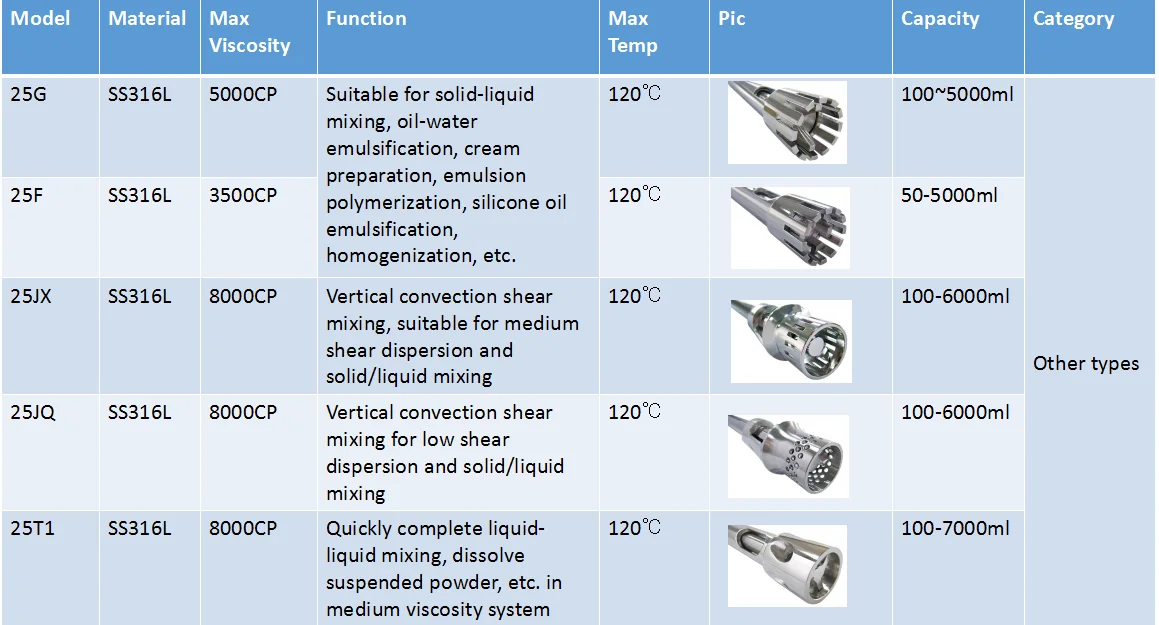 | Model | Material | Max Viscosity | Function | Max Temp | Pic | Capacity | Category |
|---|---|---|---|---|---|---|---|
| 25G | SS316L | 5000CP | Suitable for solid-liquid mixing, oil-water emulsification, cream preparation, emulsion polymerization, silicone oil emulsification, homogenization, etc. | 120℃ | | 100~5000ml | Other types |
| 25F | SS316L | 3500CP | | 120℃ | | 50-5000ml | |
| 25JX | SS316L | 8000CP | Vertical convection shear mixing, suitable for medium shear dispersion and solid/liquid mixing | 120℃ | | 100-6000ml | |
| 25JQ | SS316L | 8000CP | Vertical convection shear mixing for low shear dispersion and solid/liquid mixing | 120℃ | | 100-6000ml | |
| 25T1 | SS316L | 8000CP | Quickly complete liquid-liquid mixing, dissolve suspended powder, etc. in medium viscosity system | 120℃ | | 100-7000ml | |